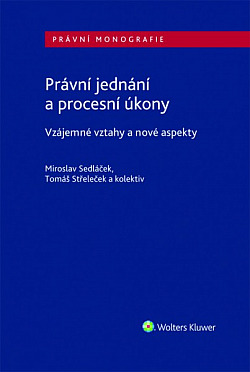 PRÁVNÍ MONOGRAFIE

Právní jednání a procesní úkony

Vzájemné vztahy a nové aspekty

Miroslav Sedláček, Tomáš Střeleček a kolektiv

Wolters Kluwer